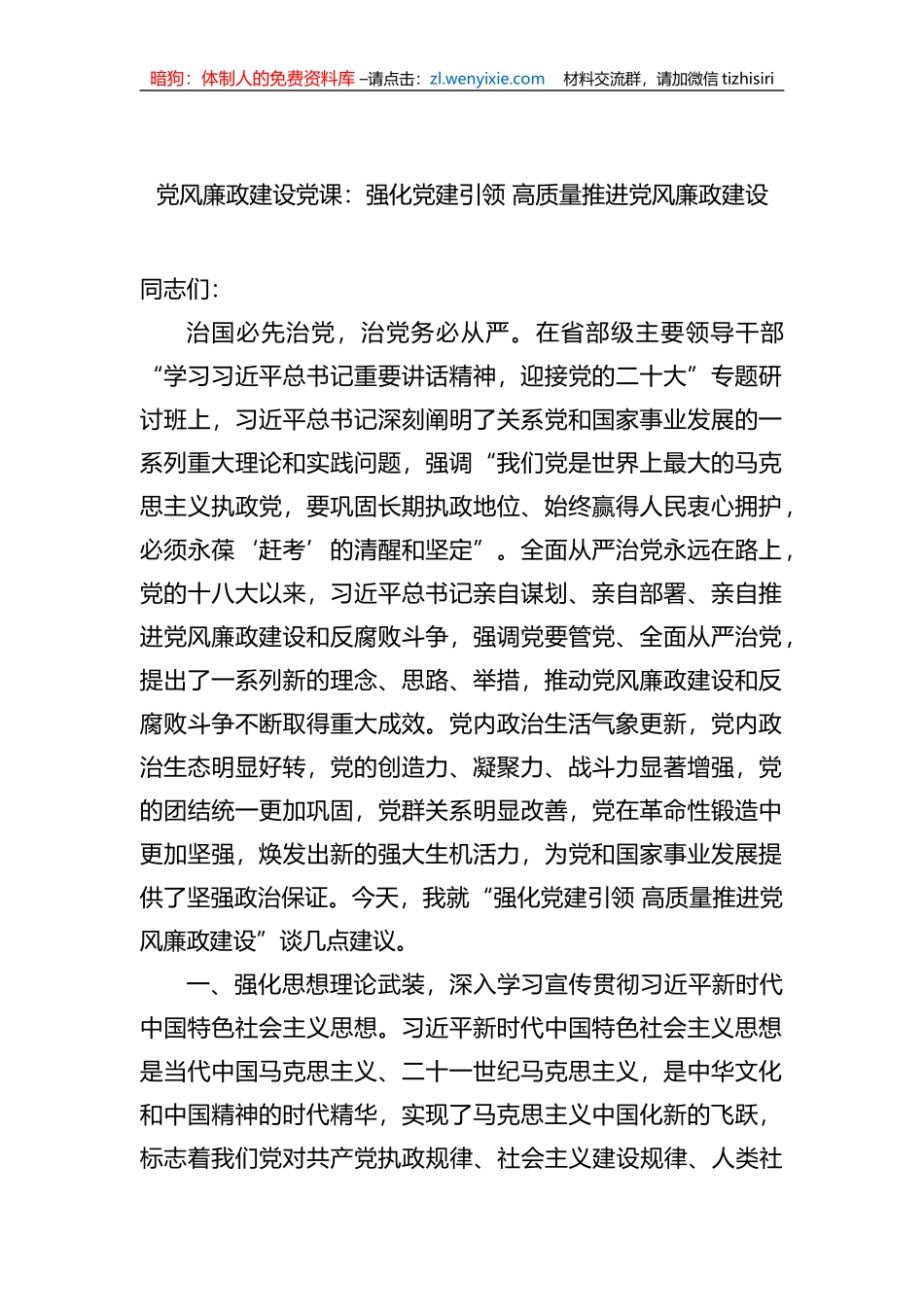 暗狗：体制人的免费资料库 –请点击：zl.wenyixie.com　材料交流群，请加微信 tizhisiri

党风廉政建设党课：强化党建引领 高质量推进党风廉政建设

同志们：

治国必先治党，治党务必从严。在省部级主要领导干部“学习习近平总书记重要讲话精神，迎接党的二十大”专题研讨班上，习近平总书记深刻阐明了关系党和国家事业发展的一系列重大理论和实践问题，强调“我们党是世界上最大的马克思主义执政党，要巩固长期执政地位、始终赢得人民衷心拥护，必须永葆‘赶考’的清醒和坚定”。全面从严治党永远在路上，党的十八大以来，习近平总书记亲自谋划、亲自部署、亲自推进党风廉政建设和反腐败斗争，强调党要管党、全面从严治党，提出了一系列新的理念、思路、举措，推动党风廉政建设和反腐败斗争不断取得重大成效。党内政治生活气象更新，党内政治生态明显好转，党的创造力、凝聚力、战斗力显著增强，党的团结统一更加巩固，党群关系明显改善，党在革命性锻造中更加坚强，焕发出新的强大生机活力，为党和国家事业发展提供了坚强政治保证。今天，我就“强化党建引领 高质量推进党风廉政建设”谈几点建议。

一、强化思想理论武装，深入学习宣传贯彻习近平新时代中国特色社会主义思想。习近平新时代中国特色社会主义思想是当代中国马克思主义、二十一世纪马克思主义，是中华文化和中国精神的时代精华，实现了马克思主义中国化新的飞跃，标志着我们党对共产党执政规律、社会主义建设规律、人类社